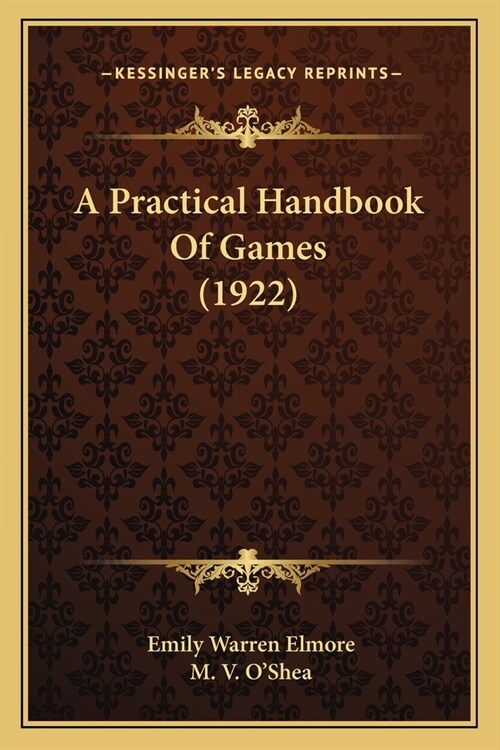 —KESSINGER'S LEGACY REPRINTS—

A Practical Handbook Of Games (1922)

Emily Warren Elmore
M. V. O'Shea